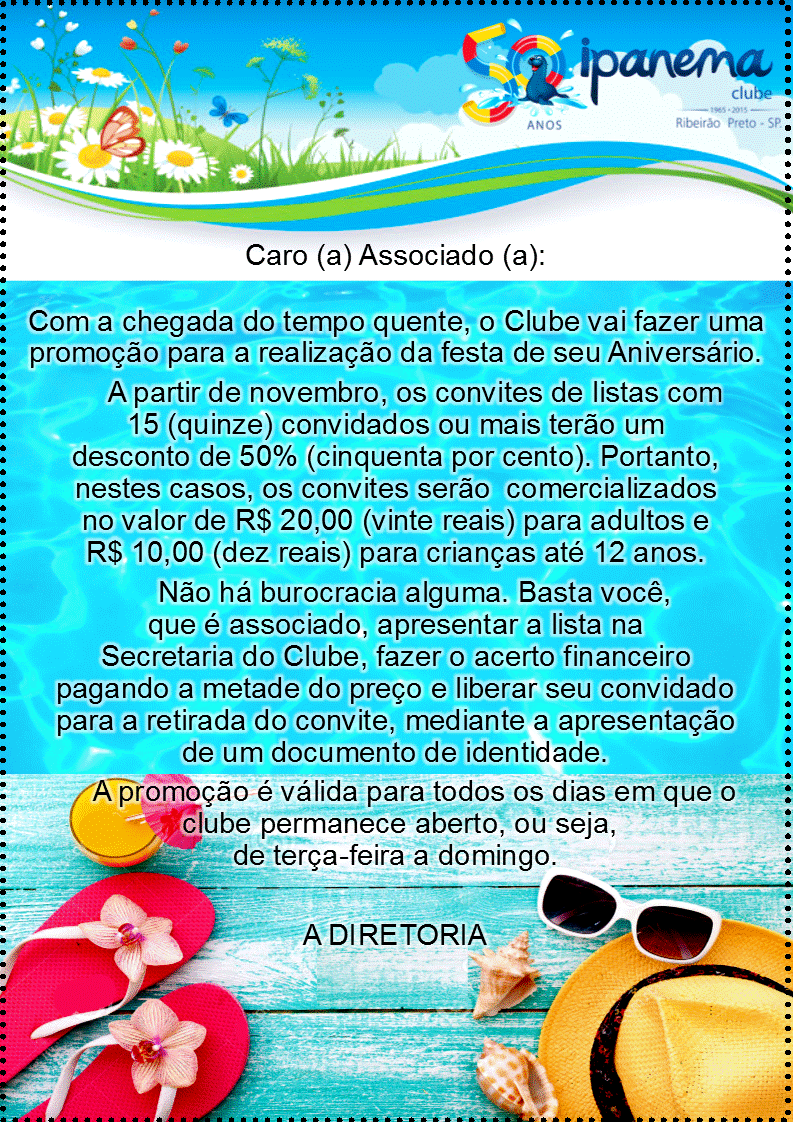 50 ANOS ipanema clube 1965 • 2015 Ribeirão Preto - SP.

Caro (a) Associado (a):

Com a chegada do tempo quente, o Clube vai fazer uma promoção para a realização da festa de seu Aniversário.

A partir de novembro, os convites de listas com 15 (quinze) convidados ou mais terão um desconto de 50% (cinquenta por cento). Portanto, nestes casos, os convites serão comercializados no valor de R$ 20,00 (vinte reais) para adultos e R$ 10,00 (dez reais) para crianças até 12 anos.

Não há burocracia alguma. Basta você, que é associado, apresentar a lista na Secretaria do Clube, fazer o acerto financeiro pagando a metade do preço e liberar seu convidado para a retirada do convite, mediante a apresentação de um documento de identidade.

A promoção é válida para todos os dias em que o clube permanece aberto, ou seja, de terça-feira a domingo.

A DIRETORIA